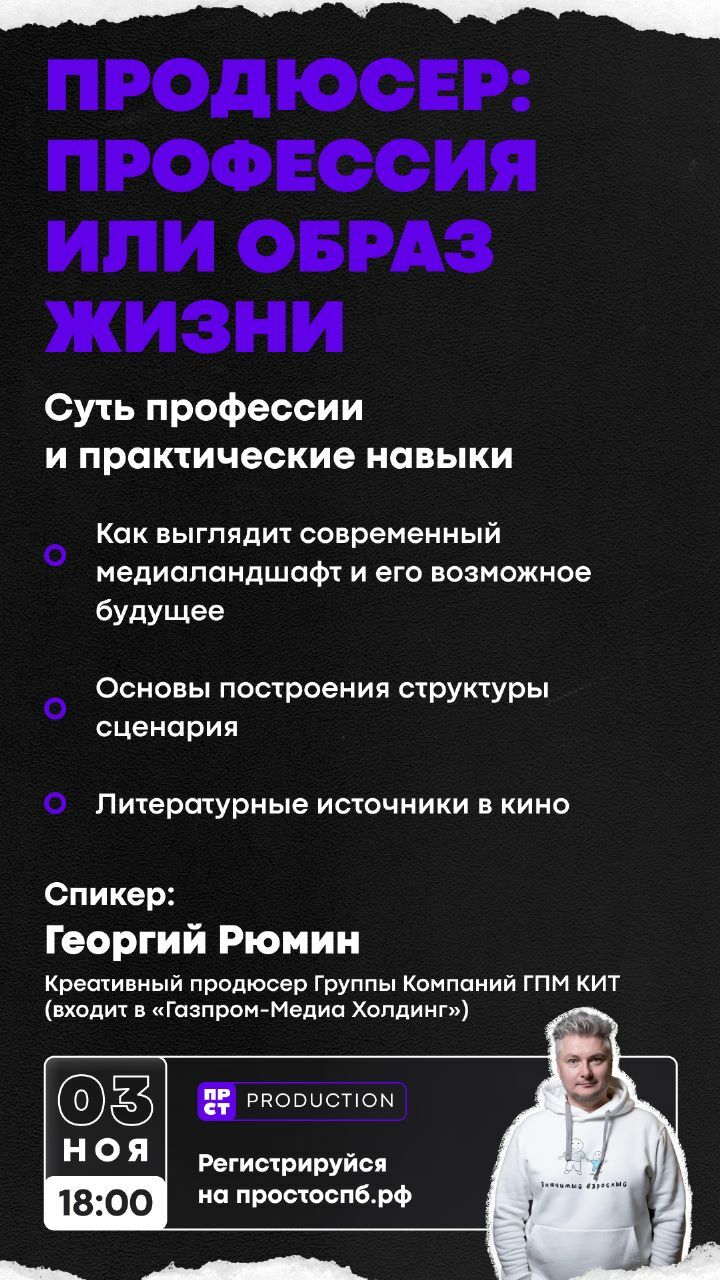 ПРОДЮСЕР: ПРОФЕССИЯ ИЛИ ОБРАЗ ЖИЗНИ

Суть профессии и практические навыки

Как выглядит современный медиаландшафт и его возможное будущее

Основы построения структуры сценария

Литературные источники в кино

Спикер:
Георгий Рюмин

Креативный продюсер Группы Компаний ГПМ КИТ (входит в «Газпром-Медиа Холдинг»)

03
НОЯ
18:00

ПР СТ PRODUCTION

Регистрируйся на простоспб.рф

Значимый взрослый